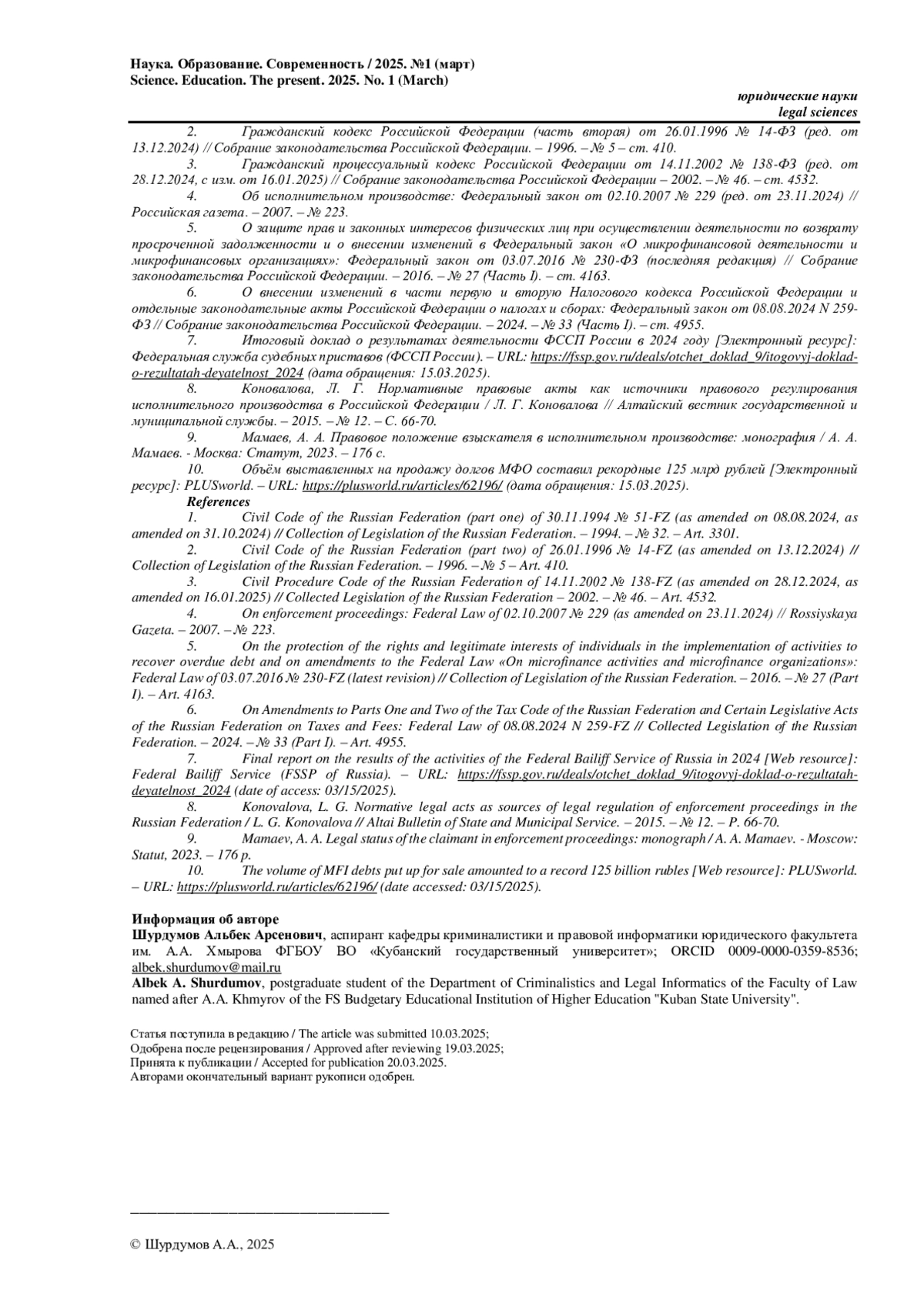 Наука. Образование. Современность / 2025. №1 (март)
Science. Education. The present. 2025. No. 1 (March)

юридические науки
legal sciences

2. Гражданский кодекс Российской Федерации (часть вторая) от 26.01.1996 № 14-ФЗ (ред. от 13.12.2024) // Собрание законодательства Российской Федерации. – 1996. – № 5 – ст. 410.

3. Гражданский процессуальный кодекс Российской Федерации от 14.11.2002 № 138-ФЗ (ред. от 28.12.2024, с изм. от 16.01.2025) // Собрание законодательства Российской Федерации – 2002. – № 46. – ст. 4532.

4. Об исполнительном производстве: Федеральный закон от 02.10.2007 № 229 (ред. от 23.11.2024) // Российская газета. – 2007. – № 223.

5. О защите прав и законных интересов физических лиц при осуществлении деятельности по возврату просроченной задолженности и о внесении изменений в Федеральный закон «О микрофинансовой деятельности и микрофинансовых организациях»: Федеральный закон от 03.07.2016 № 230-ФЗ (последняя редакция) // Собрание законодательства Российской Федерации. – 2016. – № 27 (Часть I). – ст. 4163.

6. О внесении изменений в части первую и вторую Налогового кодекса Российской Федерации и отдельные законодательные акты Российской Федерации о налогах и сборах: Федеральный закон от 08.08.2024 N 259-ФЗ // Собрание законодательства Российской Федерации. – 2024. – № 33 (Часть I). – ст. 4955.

7. Итоговый доклад о результатах деятельности ФССП России в 2024 году [Электронный ресурс]: Федеральная служба судебных приставов (ФССП России). – URL: https://fssp.gov.ru/deals/otchet_doklad_9/itogovyj-doklad-o-rezultatah-deyatelnost_2024 (дата обращения: 15.03.2025).

8. Коновалова, Л. Г. Нормативные правовые акты как источники правового регулирования исполнительного производства в Российской Федерации / Л. Г. Коновалова // Алтайский вестник государственной и муниципальной службы. – 2015. – № 12. – С. 66-70.

9. Мамаев, А. А. Правовое положение взыскателя в исполнительном производстве: монография / А. А. Мамаев. - Москва: Статут, 2023. – 176 с.

10. Объём выставленных на продажу долгов МФО составил рекордные 125 млрд рублей [Электронный ресурс]: PLUSworld. – URL: https://plusworld.ru/articles/62196/ (дата обращения: 15.03.2025).

References

1. Civil Code of the Russian Federation (part one) of 30.11.1994 № 51-FZ (as amended on 08.08.2024, as amended on 31.10.2024) // Collection of Legislation of the Russian Federation. – 1994. – № 32. – Art. 3301.

2. Civil Code of the Russian Federation (part two) of 26.01.1996 № 14-FZ (as amended on 13.12.2024) // Collection of Legislation of the Russian Federation. – 1996. – № 5 – Art. 410.

3. Civil Procedure Code of the Russian Federation of 14.11.2002 № 138-FZ (as amended on 28.12.2024, as amended on 16.01.2025) // Collected Legislation of the Russian Federation – 2002. – № 46. – Art. 4532.

4. On enforcement proceedings: Federal Law of 02.10.2007 № 229 (as amended on 23.11.2024) // Rossiyskaya Gazeta. – 2007. – № 223.

5. On the protection of the rights and legitimate interests of individuals in the implementation of activities to recover overdue debt and on amendments to the Federal Law «On microfinance activities and microfinance organizations»: Federal Law of 03.07.2016 № 230-FZ (latest revision) // Collection of Legislation of the Russian Federation. – 2016. – № 27 (Part I). – Art. 4163.

6. On Amendments to Parts One and Two of the Tax Code of the Russian Federation and Certain Legislative Acts of the Russian Federation on Taxes and Fees: Federal Law of 08.08.2024 N 259-FZ // Collected Legislation of the Russian Federation. – 2024. – № 33 (Part I). – Art. 4955.

7. Final report on the results of the activities of the Federal Bailiff Service of Russia in 2024 [Web resource]: Federal Bailiff Service (FSSP of Russia). – URL: https://fssp.gov.ru/deals/otchet_doklad_9/itogovyj-doklad-o-rezultatah-deyatelnost_2024 (date of access: 03/15/2025).

8. Konovalova, L. G. Normative legal acts as sources of legal regulation of enforcement proceedings in the Russian Federation / L. G. Konovalova // Altai Bulletin of State and Municipal Service. – 2015. – № 12. – P. 66-70.

9. Mamaev, A. A. Legal status of the claimant in enforcement proceedings: monograph / A. A. Mamaev. - Moscow: Statut, 2023. – 176 p.

10. The volume of MFI debts put up for sale amounted to a record 125 billion rubles [Web resource]: PLUSworld. – URL: https://plusworld.ru/articles/62196/ (date accessed: 03/15/2025).

Информация об авторе
Шурдумов Альбек Арсенович, аспирант кафедры криминалистики и правовой информатики юридического факультета им. А.А. Хмырова ФГБОУ ВО «Кубанский государственный университет»; ORCID 0009-0000-0359-8536; albek.shurdumov@mail.ru
Albek A. Shurdumov, postgraduate student of the Department of Criminalistics and Legal Informatics of the Faculty of Law named after A.A. Khmyrov of the FS Budgetary Educational Institution of Higher Education "Kuban State University".

Статья поступила в редакцию / The article was submitted 10.03.2025;
Одобрена после рецензирования / Approved after reviewing 19.03.2025;
Принята к публикации / Accepted for publication 20.03.2025.
Авторами окончательный вариант рукописи одобрен.

© Шурдумов А.А., 2025